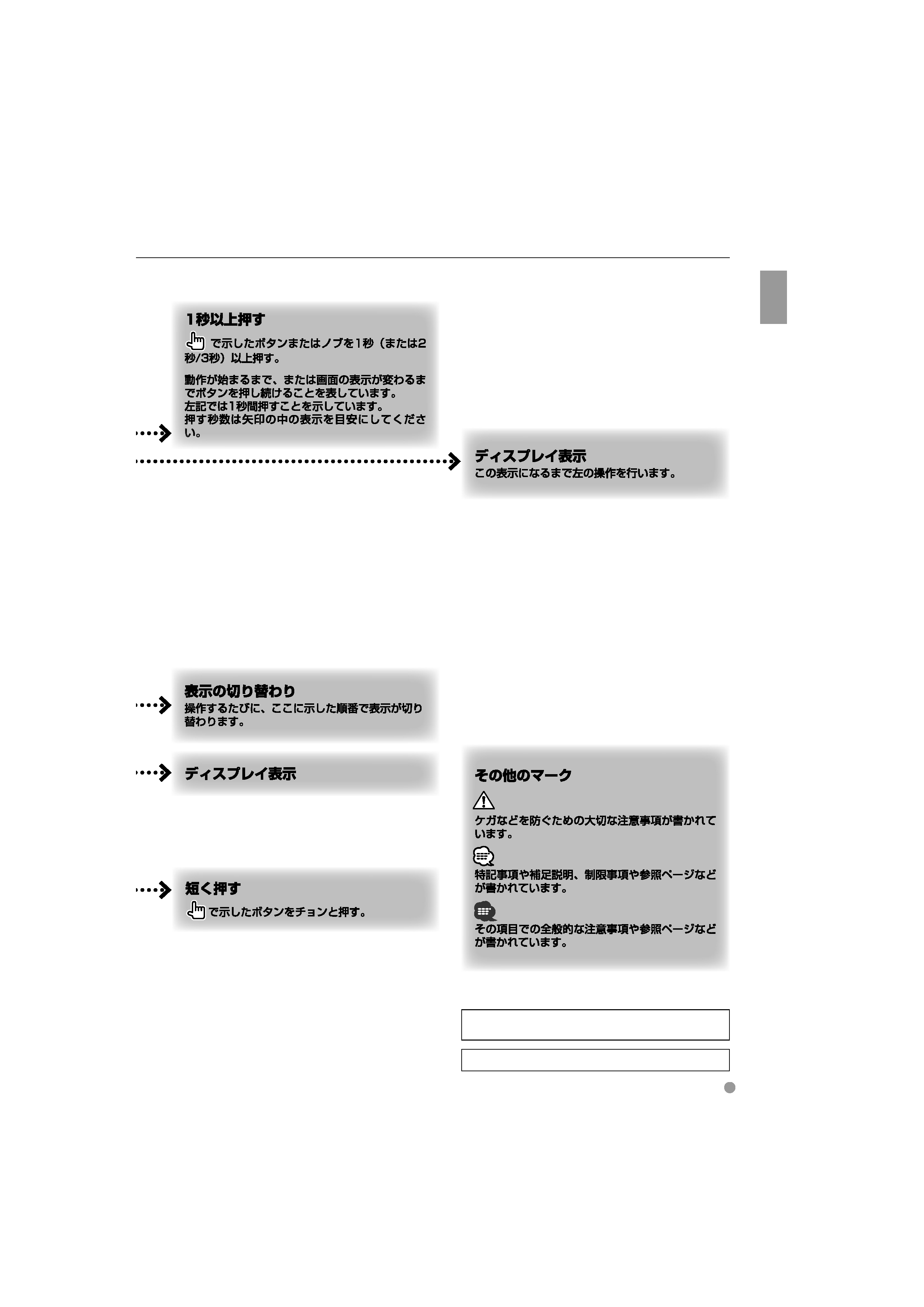 1秒以上押す

で示したボタンまたはノブを1秒（または2秒/3秒）以上押す。

動作が始まるまで、または画面の表示が変わるまでボタンを押し続けることを表しています。
左記では1秒間押すことを示しています。
押す秒数は矢印の中の表示を目安にしてください。

ディスプレイ表示
この表示になるまで左の操作を行います。

表示の切り替わり
操作するたびに、ここに示した順番で表示が切り替わります。

ディスプレイ表示

短く押す
で示したボタンをチョンと押す。

その他のマーク

ケガなどを防ぐための大切な注意事項が書かれています。

特記事項や補足説明、制限事項や参照ページなどが書かれています。

その項目での全般的な注意事項や参照ページなどが書かれています。